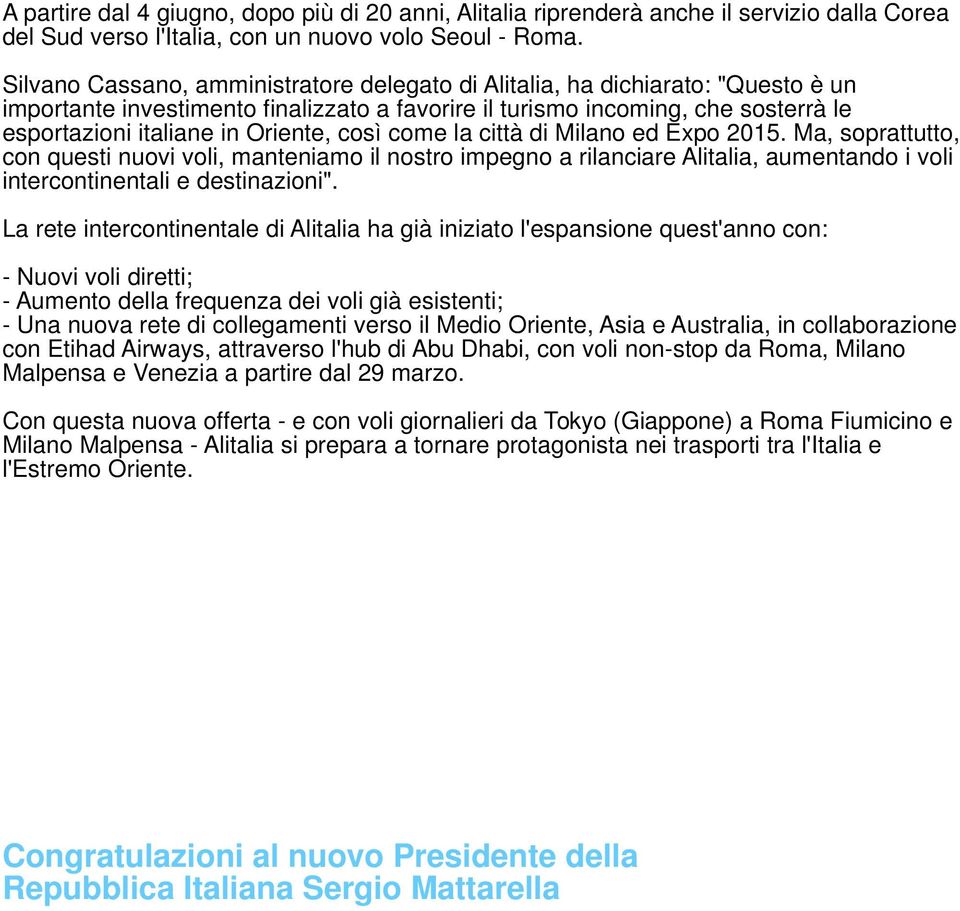 A partire dal 4 giugno, dopo più di 20 anni, Alitalia riprenderà anche il servizio dalla Corea del Sud verso l'Italia, con un nuovo volo Seoul - Roma.

Silvano Cassano, amministratore delegato di Alitalia, ha dichiarato: "Questo è un importante investimento finalizzato a favorire il turismo incoming, che sosterrà le esportazioni italiane in Oriente, così come la città di Milano ed Expo 2015. Ma, soprattutto, con questi nuovi voli, manteniamo il nostro impegno a rilanciare Alitalia, aumentando i voli intercontinentali e destinazioni".

La rete intercontinentale di Alitalia ha già iniziato l'espansione quest'anno con:

- Nuovi voli diretti;
- Aumento della frequenza dei voli già esistenti;
- Una nuova rete di collegamenti verso il Medio Oriente, Asia e Australia, in collaborazione con Etihad Airways, attraverso l'hub di Abu Dhabi, con voli non-stop da Roma, Milano Malpensa e Venezia a partire dal 29 marzo.

Con questa nuova offerta - e con voli giornalieri da Tokyo (Giappone) a Roma Fiumicino e Milano Malpensa - Alitalia si prepara a tornare protagonista nei trasporti tra l'Italia e l'Estremo Oriente.

Congratulazioni al nuovo Presidente della Repubblica Italiana Sergio Mattarella